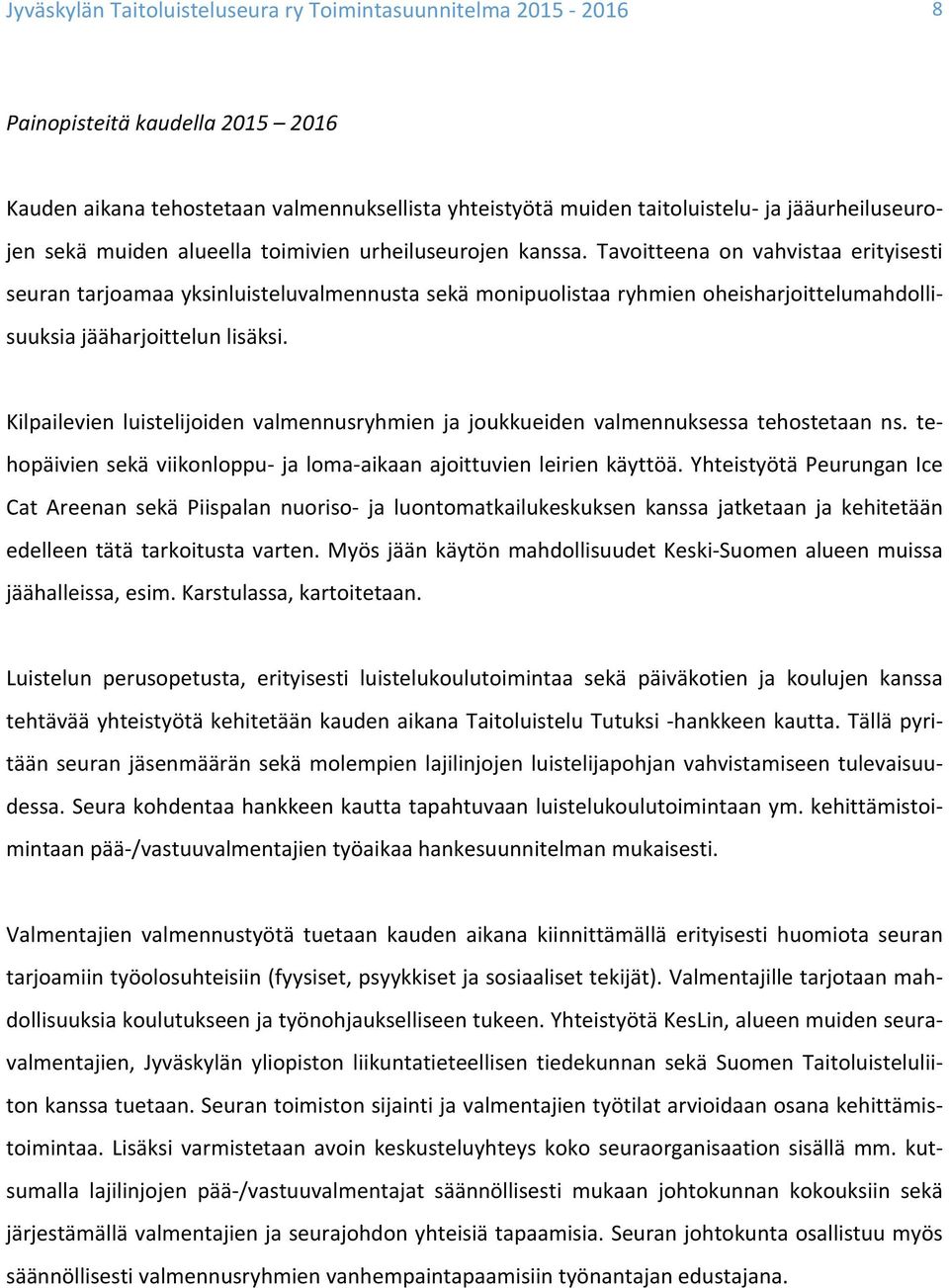 Jyväskylän Taitoluisteluseura ry Toimintasuunnitelma 2015 - 2016 8

Painopisteitä kaudella 2015 – 2016

Kauden aikana tehostetaan valmennuksellista yhteistyötä muiden taitoluistelu- ja jääurheiluseurojen sekä muiden alueella toimivien urheiluseurojen kanssa. Tavoitteena on vahvistaa erityisesti seuran tarjoamaa yksinluisteluvalmennusta sekä monipuolistaa ryhmien oheisharjoittelumahdollisuuksia jääharjoittelun lisäksi.

Kilpailevien luistelijoiden valmennusryhmien ja joukkueiden valmennuksessa tehostetaan ns. tehopäivien sekä viikonloppu- ja loma-aikaan ajoittuvien leirien käyttöä. Yhteistyötä Peurungan Ice Cat Areenan sekä Piispalan nuoriso- ja luontomatkailukeskuksen kanssa jatketaan ja kehitetään edelleen tätä tarkoitusta varten. Myös jään käytön mahdollisuudet Keski-Suomen alueen muissa jäähalleissa, esim. Karstulassa, kartoitetaan.

Luistelun perusopetusta, erityisesti luistelukoulutoimintaa sekä päiväkotien ja koulujen kanssa tehtävää yhteistyötä kehitetään kauden aikana Taitoluistelu Tutuksi -hankkeen kautta. Tällä pyritään seuran jäsenmäärän sekä molempien lajilinjojen luistelijapohjan vahvistamiseen tulevaisuudessa. Seura kohdentaa hankkeen kautta tapahtuvaan luistelukoulutoimintaan ym. kehittämistoimintaan pää-/vastuuvalmentajien työaikaa hankesuunnitelman mukaisesti.

Valmentajien valmennustyötä tuetaan kauden aikana kiinnittämällä erityisesti huomiota seuran tarjoamiin työolosuhteisiin (fyysiset, psyykkiset ja sosiaaliset tekijät). Valmentajille tarjotaan mahdollisuuksia koulutukseen ja työnohjaukselliseen tukeen. Yhteistyötä KesLin, alueen muiden seuravalmentajien, Jyväskylän yliopiston liikuntatieteellisen tiedekunnan sekä Suomen Taitoluisteluliiton kanssa tuetaan. Seuran toimiston sijainti ja valmentajien työtilat arvioidaan osana kehittämistoimintaa. Lisäksi varmistetaan avoin keskusteluyhteys koko seuraorganisaation sisällä mm. kutsumalla lajilinjojen pää-/vastuuvalmentajat säännöllisesti mukaan johtokunnan kokouksiin sekä järjestämällä valmentajien ja seurajohdon yhteisiä tapaamisia. Seuran johtokunta osallistuu myös säännöllisesti valmennusryhmien vanhempaintapaamisiin työnantajan edustajana.